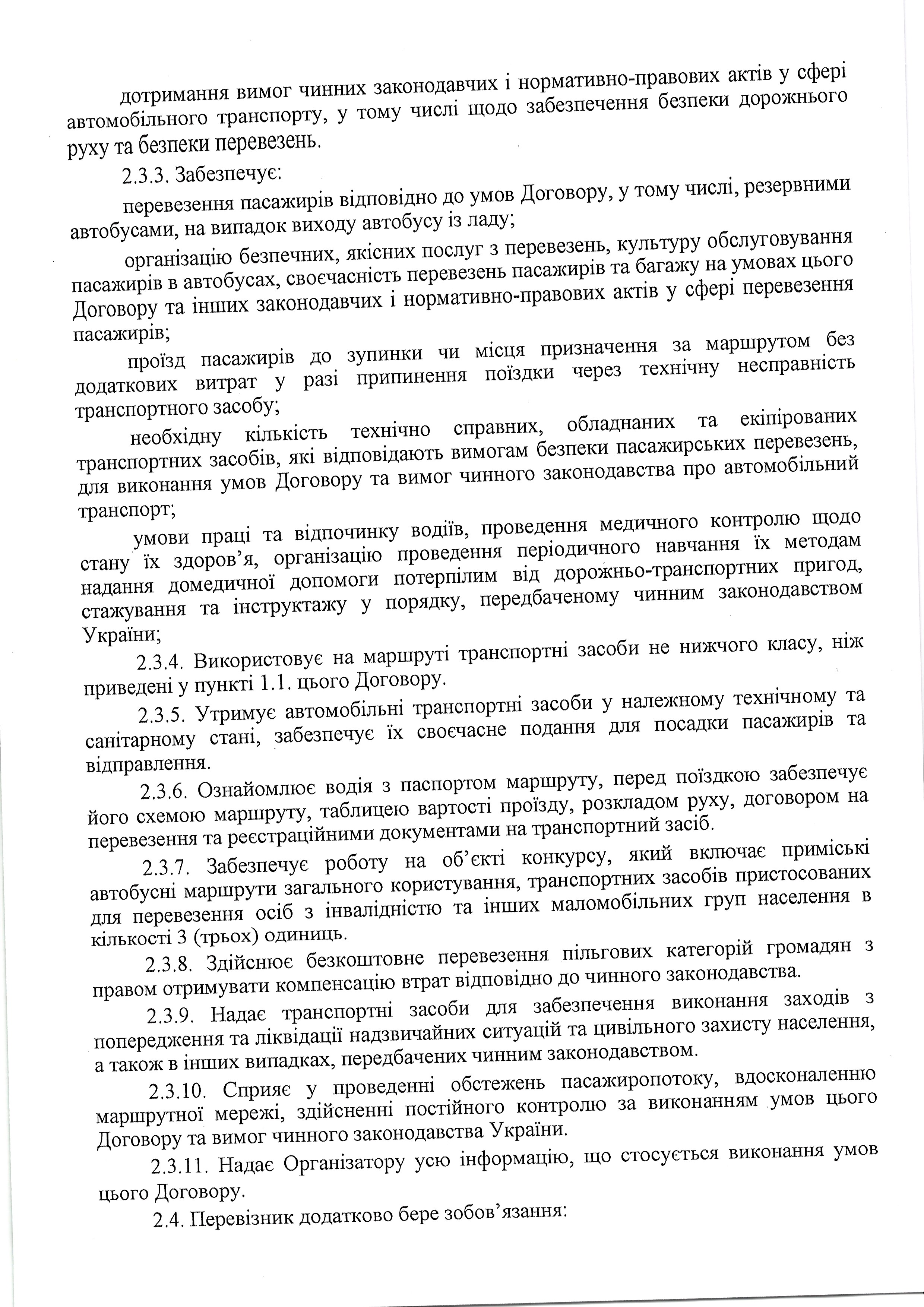 дотримання вимог чинних законодавчих і нормативно-правових актів у сфері автомобільного транспорту, у тому числі щодо забезпечення безпеки дорожнього руху та безпеки перевезень.

2.3.3. Забезпечує:

перевезення пасажирів відповідно до умов Договору, у тому числі, резервними автобусами, на випадок виходу автобусу із ладу;

організацію безпечних, якісних послуг з перевезень, культуру обслуговування пасажирів в автобусах, своєчасність перевезень пасажирів та багажу на умовах цього Договору та інших законодавчих і нормативно-правових актів у сфері перевезення пасажирів;

проїзд пасажирів до зупинки чи місця призначення за маршрутом без додаткових витрат у разі припинення поїздки через технічну несправність транспортного засобу;

необхідну кількість технічно справних, обладнаних та екіпірованих транспортних засобів, які відповідають вимогам безпеки пасажирських перевезень, для виконання умов Договору та вимог чинного законодавства про автомобільний транспорт;

умови праці та відпочинку водіїв, проведення медичного контролю щодо стану їх здоров'я, організацію проведення періодичного навчання їх методам надання домедичної допомоги потерпілим від дорожньо-транспортних пригод, стажування та інструктажу у порядку, передбаченому чинним законодавством України;

2.3.4. Використовує на маршруті транспортні засоби не нижчого класу, ніж приведені у пункті 1.1. цього Договору.

2.3.5. Утримує автомобільні транспортні засоби у належному технічному та санітарному стані, забезпечує їх своєчасне подання для посадки пасажирів та відправлення.

2.3.6. Ознайомлює водія з паспортом маршруту, перед поїздкою забезпечує його схемою маршруту, таблицею вартості проїзду, розкладом руху, договором на перевезення та реєстраційними документами на транспортний засіб.

2.3.7. Забезпечує роботу на об'єкті конкурсу, який включає приміські автобусні маршрути загального користування, транспортних засобів пристосованих для перевезення осіб з інвалідністю та інших маломобільних груп населення в кількості 3 (трьох) одиниць.

2.3.8. Здійснює безкоштовне перевезення пільгових категорій громадян з правом отримувати компенсацію втрат відповідно до чинного законодавства.

2.3.9. Надає транспортні засоби для забезпечення виконання заходів з попередження та ліквідації надзвичайних ситуацій та цивільного захисту населення, а також в інших випадках, передбачених чинним законодавством.

2.3.10. Сприяє у проведенні обстежень пасажиропотоку, вдосконаленню маршрутної мережі, здійсненні постійного контролю за виконанням умов цього Договору та вимог чинного законодавства України.

2.3.11. Надає Організатору усю інформацію, що стосується виконання умов цього Договору.

2.4. Перевізник додатково бере зобов'язання: